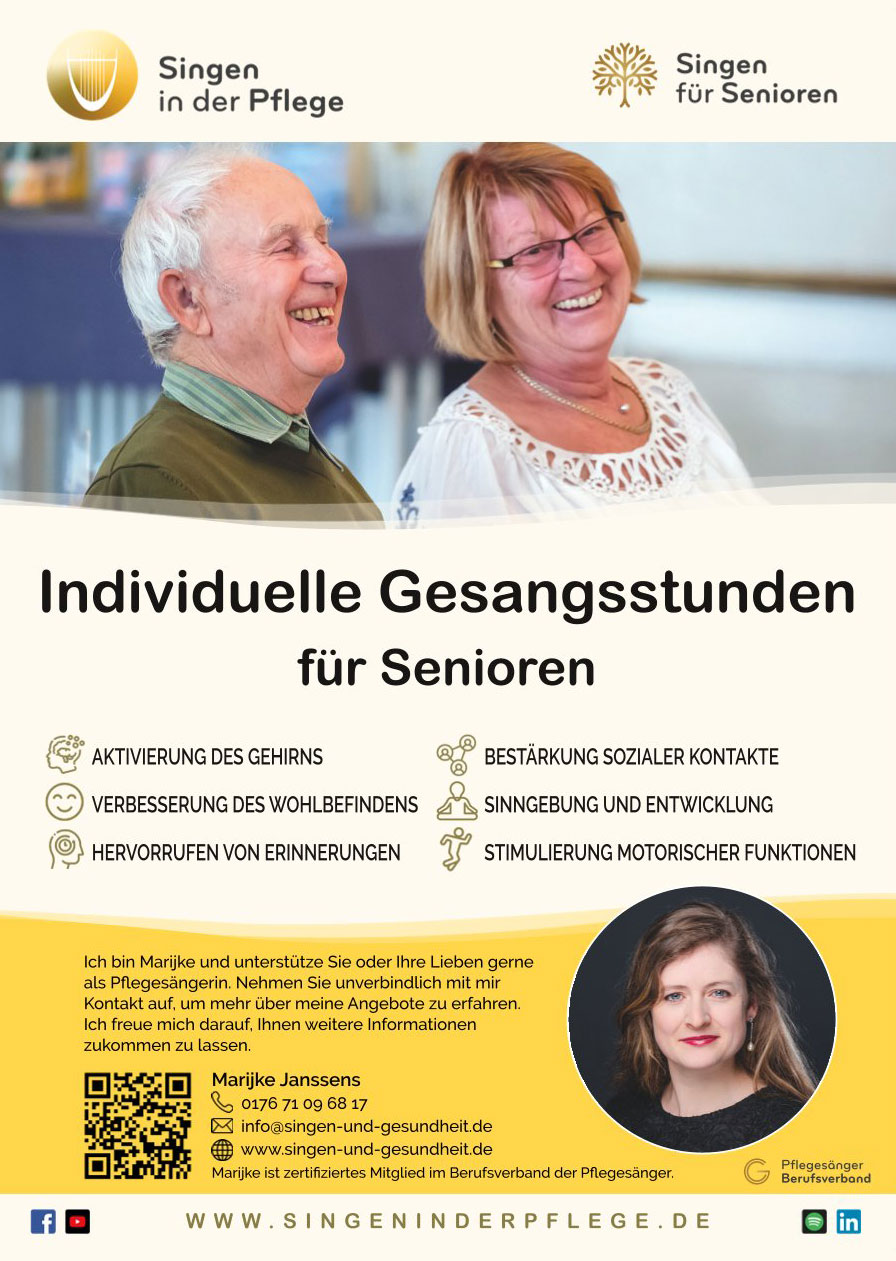 Singen in der Pflege

Singen für Senioren

Individuelle Gesangsstunden für Senioren

AKTIVIERUNG DES GEHIRNS
VERBESSERUNG DES WOHLBEFINDENS
HERVORRUFEN VON ERINNERUNGEN

BESTÄRKUNG SOZIALER KONTAKTE
SINNGEBUNG UND ENTWICKLUNG
STIMULIERUNG MOTORISCHER FUNKTIONEN

Ich bin Marijke und unterstütze Sie oder Ihre Lieben gerne als Pflegesängerin. Nehmen Sie unverbindlich mit mir Kontakt auf, um mehr über meine Angebote zu erfahren. Ich freue mich darauf, Ihnen weitere Informationen zukommen zu lassen.

Marijke Janssens
0176 71 09 68 17
info@singen-und-gesundheit.de
www.singen-und-gesundheit.de
Marijke ist zertifiziertes Mitglied im Berufsverband der Pflegesänger.

Pflegesänger Berufsverband

WWW.SINGENINDERPFLEGE.DE